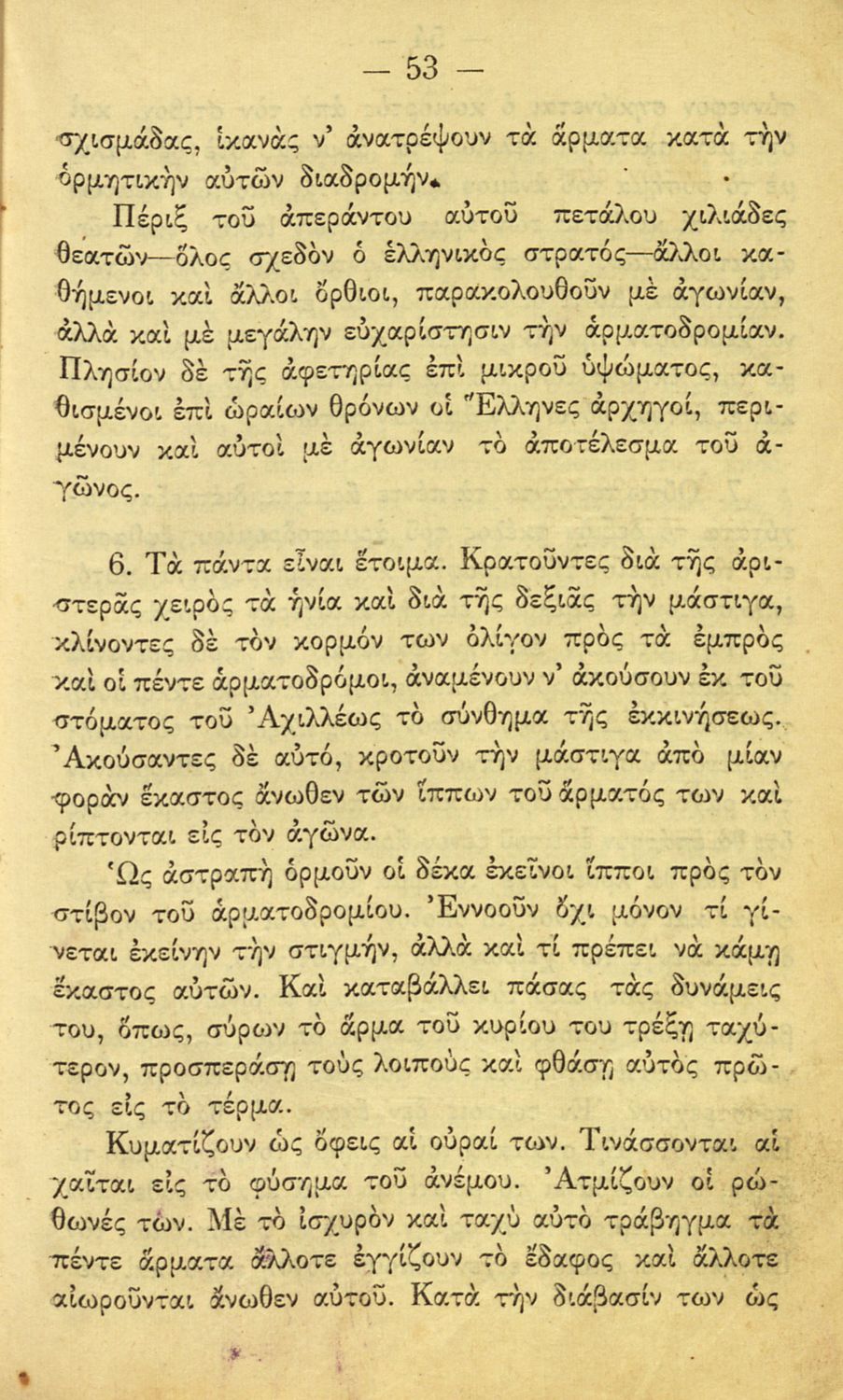 — 53 —

σχισμάδας, ἱκανὰς ν' ἀνατρέψουν τὰ ἅρματα κατὰ τὴν ὁρμητικὴν αὐτῶν διαδρομήν.

Πέριξ τοῦ ἀπεράντου αὐτοῦ πετάλου χιλιάδες θεατῶν—ὅλος σχεδὸν ὁ ἑλληνικὸς στρατός—ἄλλοι καθήμενοι καὶ ἄλλοι ὄρθιοι, παρακολουθοῦν μὲ ἀγωνίαν, ἀλλὰ καὶ μὲ μεγάλην εὐχαρίστησιν τὴν ἁρματοδρομίαν. Πλησίον δὲ τῆς ἀφετηρίας ἐπὶ μικροῦ ὑψώματος, καθισμένοι ἐπὶ ὡραίων θρόνων οἱ Ἕλληνες ἀρχηγοί, περιμένουν καὶ αὐτοὶ μὲ ἀγωνίαν τὸ ἀποτέλεσμα τοῦ ἀγῶνος.

6. Τὰ πάντα εἶναι ἕτοιμα. Κρατοῦντες διὰ τῆς ἀριστερᾶς χειρὸς τὰ ἡνία καὶ διὰ τῆς δεξιᾶς τὴν μάστιγα, κλίνοντες δὲ τὸν κορμόν των ὀλίγον πρὸς τὰ ἐμπρὸς καὶ οἱ πέντε ἁρματοδρόμοι, ἀναμένουν ν' ἀκούσουν ἐκ τοῦ στόματος τοῦ Ἀχιλλέως τὸ σύνθημα τῆς ἐκκινήσεως. Ἀκούσαντες δὲ αὐτό, κροτοῦν τὴν μάστιγα ἀπὸ μίαν φορὰν ἕκαστος ἄνωθεν τῶν ἵππων τοῦ ἅρματός των καὶ ρίπτονται εἰς τὸν ἀγῶνα.

Ὡς ἀστραπὴ ὁρμοῦν οἱ δέκα ἐκεῖνοι ἵπποι πρὸς τὸν στίβον τοῦ ἁρματοδρομίου. Ἐννοοῦν ὄχι μόνον τί γίνεται ἐκείνην τὴν στιγμήν, ἀλλὰ καὶ τί πρέπει νὰ κάμῃ ἕκαστος αὐτῶν. Καὶ καταβάλλει πάσας τὰς δυνάμεις του, ὅπως, σύρων τὸ ἅρμα τοῦ κυρίου του τρέξῃ ταχύτερον, προσπεράσῃ τοὺς λοιποὺς καὶ φθάσῃ αὐτὸς πρῶτος εἰς τὸ τέρμα.

Κυματίζουν ὡς ὄφεις αἱ οὐραί των. Τινάσσονται αἱ χαῖται εἰς τὸ φύσημα τοῦ ἀνέμου. Ἀτμίζουν οἱ ρώθωνές των. Μὲ τὸ ἰσχυρὸν καὶ ταχὺ αὐτὸ τράβηγμα τὰ πέντε ἅρματα ἄλλοτε ἐγγίζουν τὸ ἔδαφος καὶ ἄλλοτε αἰωροῦνται ἄνωθεν αὐτοῦ. Κατὰ τὴν διάβασίν των ὡς